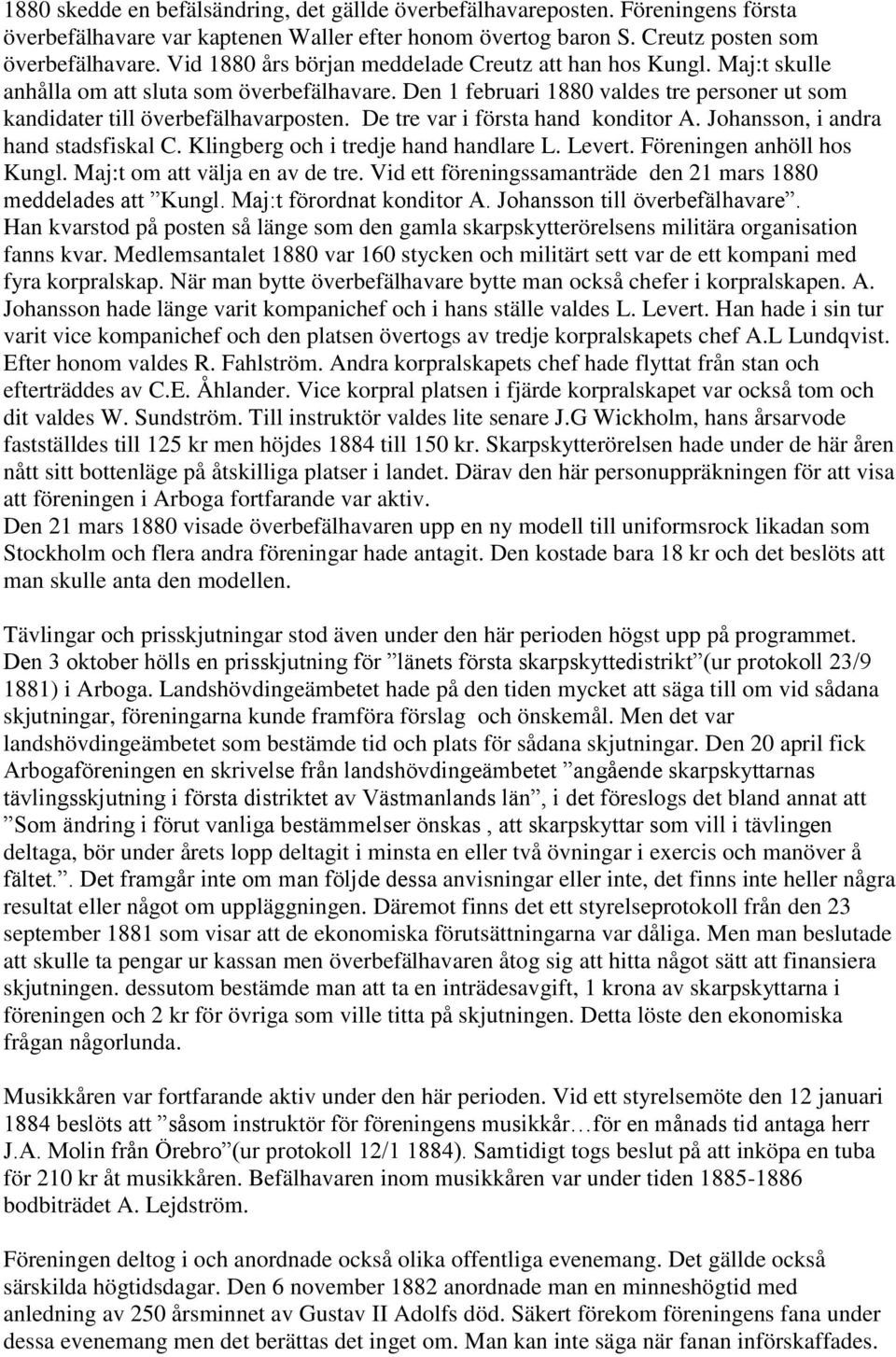 1880 skedde en befälsändring, det gällde överbefälhavareposten. Föreningens första överbefälhavare var kaptenen Waller efter honom övertog baron S. Creutz posten som överbefälhavare. Vid 1880 års början meddelade Creutz att han hos Kungl. Maj:t skulle anhålla om att sluta som överbefälhavare. Den 1 februari 1880 valdes tre personer ut som kandidater till överbefälhavarposten. De tre var i första hand konditor A. Johansson, i andra hand stadsfiskal C. Klingberg och i tredje hand handlare L. Levert. Föreningen anhöll hos Kungl. Maj:t om att välja en av de tre. Vid ett föreningssamanträde den 21 mars 1880 meddelades att ”Kungl. Maj:t förordnat konditor A. Johansson till överbefälhavare”. Han kvarstod på posten så länge som den gamla skarpskytterörelsens militära organisation fanns kvar. Medlemsantalet 1880 var 160 stycken och militärt sett var de ett kompani med fyra korpralskap. När man bytte överbefälhavare bytte man också chefer i korpralskapen. A. Johansson hade länge varit kompanichef och i hans ställe valdes L. Levert. Han hade i sin tur varit vice kompanichef och den platsen övertogs av tredje korpralskapets chef A.L Lundqvist. Efter honom valdes R. Fahlström. Andra korpralskapets chef hade flyttat från stan och efterträddes av C.E. Åhlander. Vice korpral platsen i fjärde korpralskapet var också tom och dit valdes W. Sundström. Till instruktör valdes lite senare J.G Wickholm, hans årsarvode fastställdes till 125 kr men höjdes 1884 till 150 kr. Skarpskytterörelsen hade under de här åren nått sitt bottenläge på åtskilliga platser i landet. Därav den här personuppräkningen för att visa att föreningen i Arboga fortfarande var aktiv.
Den 21 mars 1880 visade överbefälhavaren upp en ny modell till uniformsrock likadan som Stockholm och flera andra föreningar hade antagit. Den kostade bara 18 kr och det beslöts att man skulle anta den modellen.

Tävlingar och prisskjutningar stod även under den här perioden högst upp på programmet. Den 3 oktober hölls en prisskjutning för ”länets första skarpskyttedistrikt”(ur protokoll 23/9 1881) i Arboga. Landshövdingeämbetet hade på den tiden mycket att säga till om vid sådana skjutningar, föreningarna kunde framföra förslag och önskemål. Men det var landshövdingeämbetet som bestämde tid och plats för sådana skjutningar. Den 20 april fick Arbogaföreningen en skrivelse från landshövdingeämbetet ”angående skarpskyttarnas tävlingsskjutning i första distriktet av Västmanlands län”, i det föreslogs det bland annat att ”Som ändring i förut vanliga bestämmelser önskas , att skarpskyttar som vill i tävlingen deltaga, bör under årets lopp deltagit i minsta en eller två övningar i exercis och manöver å fältet.”. Det framgår inte om man följde dessa anvisningar eller inte, det finns inte heller några resultat eller något om uppläggningen. Däremot finns det ett styrelseprotokoll från den 23 september 1881 som visar att de ekonomiska förutsättningarna var dåliga. Men man beslutade att skulle ta pengar ur kassan men överbefälhavaren åtog sig att hitta något sätt att finansiera skjutningen. dessutom bestämde man att ta en inträdesavgift, 1 krona av skarpskyttarna i föreningen och 2 kr för övriga som ville titta på skjutningen. Detta löste den ekonomiska frågan någorlunda.

Musikkåren var fortfarande aktiv under den här perioden. Vid ett styrelsemöte den 12 januari 1884 beslöts att ”såsom instruktör för föreningens musikkår…för en månads tid antaga herr J.A. Molin från Örebro”(ur protokoll 12/1 1884). Samtidigt togs beslut på att inköpa en tuba för 210 kr åt musikkåren. Befälhavaren inom musikkåren var under tiden 1885-1886 bodbiträdet A. Lejdström.

Föreningen deltog i och anordnade också olika offentliga evenemang. Det gällde också särskilda högtidsdagar. Den 6 november 1882 anordnade man en minneshögtid med anledning av 250 årsminnet av Gustav II Adolfs död. Säkert förekom föreningens fana under dessa evenemang men det berättas det inget om. Man kan inte säga när fanan införskaffades.